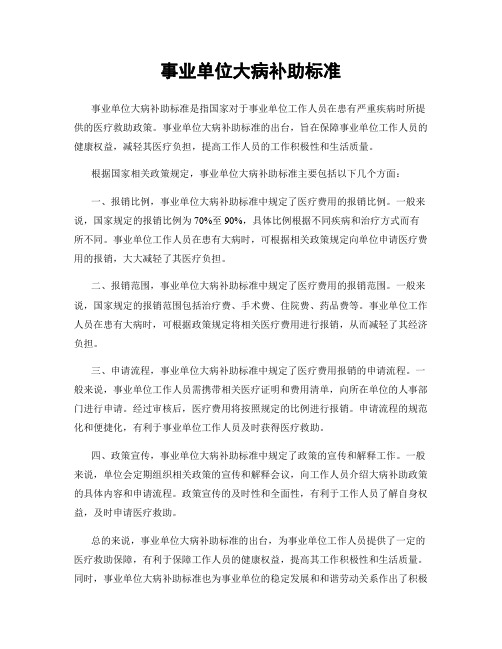 事业单位大病补助标准

事业单位大病补助标准是指国家对于事业单位工作人员在患有严重疾病时所提供的医疗救助政策。事业单位大病补助标准的出台，旨在保障事业单位工作人员的健康权益，减轻其医疗负担，提高工作人员的工作积极性和生活质量。

根据国家相关政策规定，事业单位大病补助标准主要包括以下几个方面：

一、报销比例，事业单位大病补助标准中规定了医疗费用的报销比例。一般来说，国家规定的报销比例为70%至90%，具体比例根据不同疾病和治疗方式而有所不同。事业单位工作人员在患有大病时，可根据相关政策规定向单位申请医疗费用的报销，大大减轻了其医疗负担。

二、报销范围，事业单位大病补助标准中规定了医疗费用的报销范围。一般来说，国家规定的报销范围包括治疗费、手术费、住院费、药品费等。事业单位工作人员在患有大病时，可根据政策规定将相关医疗费用进行报销，从而减轻了其经济负担。

三、申请流程，事业单位大病补助标准中规定了医疗费用报销的申请流程。一般来说，事业单位工作人员需携带相关医疗证明和费用清单，向所在单位的人事部门进行申请。经过审核后，医疗费用将按照规定的比例进行报销。申请流程的规范化和便捷化，有利于事业单位工作人员及时获得医疗救助。

四、政策宣传，事业单位大病补助标准中规定了政策的宣传和解释工作。一般来说，单位会定期组织相关政策的宣传和解释会议，向工作人员介绍大病补助政策的具体内容和申请流程。政策宣传的及时性和全面性，有利于工作人员了解自身权益，及时申请医疗救助。

总的来说，事业单位大病补助标准的出台，为事业单位工作人员提供了一定的医疗救助保障，有利于保障工作人员的健康权益，提高其工作积极性和生活质量。同时，事业单位大病补助标准也为事业单位的稳定发展和和谐劳动关系作出了积极